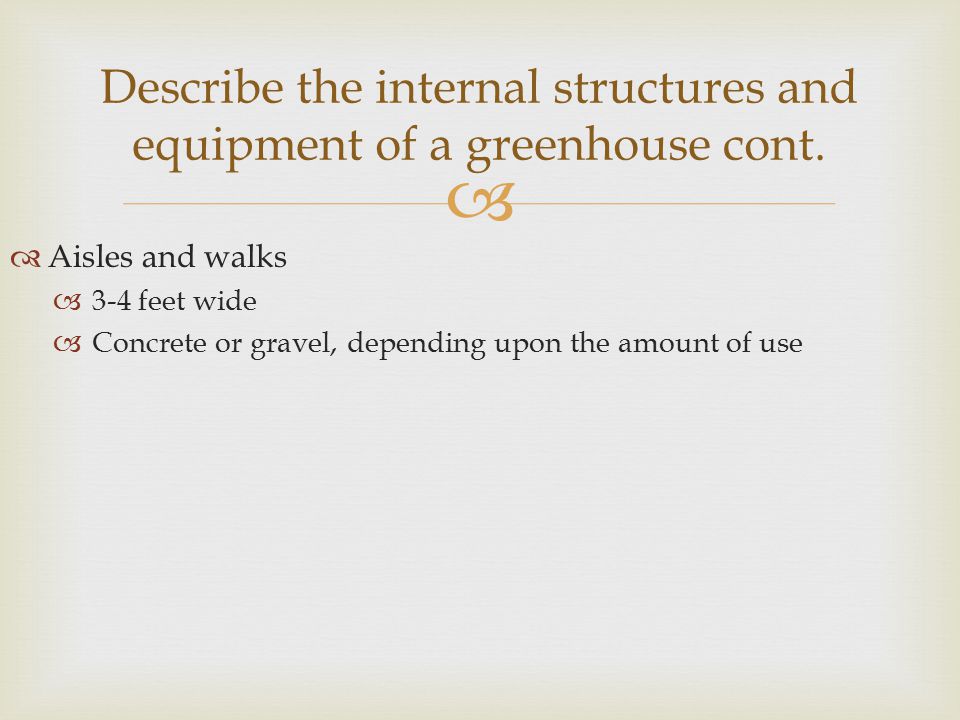 Describe the internal structures and equipment of a greenhouse cont.

Aisles and walks
3-4 feet wide
Concrete or gravel, depending upon the amount of use